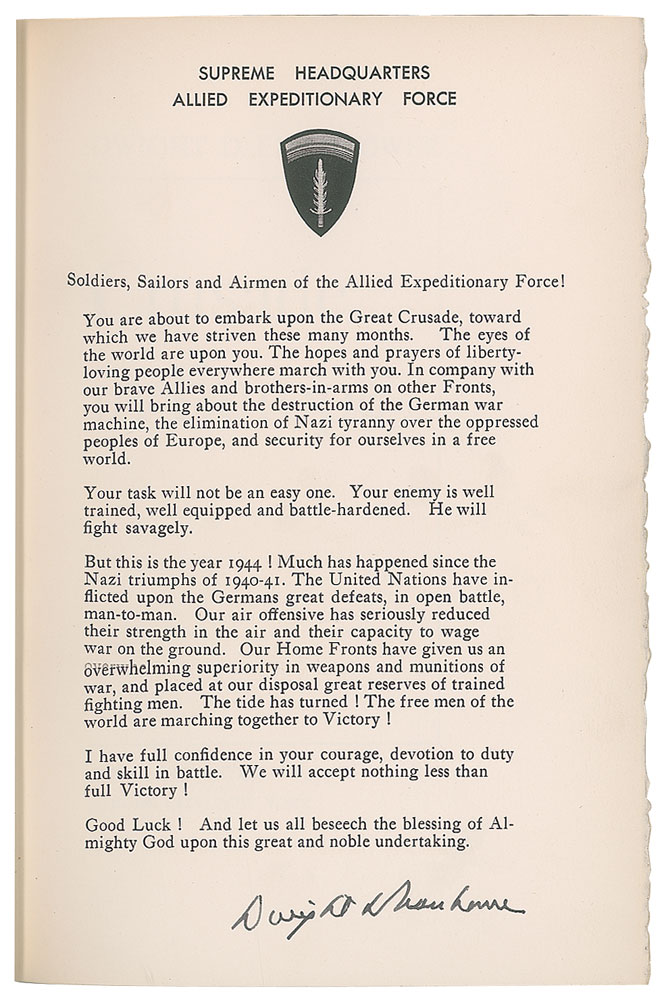 SUPREME HEADQUARTERS
ALLIED EXPEDITIONARY FORCE

Soldiers, Sailors and Airmen of the Allied Expeditionary Force!

You are about to embark upon the Great Crusade, toward which we have striven these many months. The eyes of the world are upon you. The hopes and prayers of liberty-loving people everywhere march with you. In company with our brave Allies and brothers-in-arms on other Fronts, you will bring about the destruction of the German war machine, the elimination of Nazi tyranny over the oppressed peoples of Europe, and security for ourselves in a free world.

Your task will not be an easy one. Your enemy is well trained, well equipped and battle-hardened. He will fight savagely.

But this is the year 1944 ! Much has happened since the Nazi triumphs of 1940-41. The United Nations have inflicted upon the Germans great defeats, in open battle, man-to-man. Our air offensive has seriously reduced their strength in the air and their capacity to wage war on the ground. Our Home Fronts have given us an overwhelming superiority in weapons and munitions of war, and placed at our disposal great reserves of trained fighting men. The tide has turned ! The free men of the world are marching together to Victory !

I have full confidence in your courage, devotion to duty and skill in battle. We will accept nothing less than full Victory !

Good Luck ! And let us all beseech the blessing of Almighty God upon this great and noble undertaking.

Dwight D Eisenhower